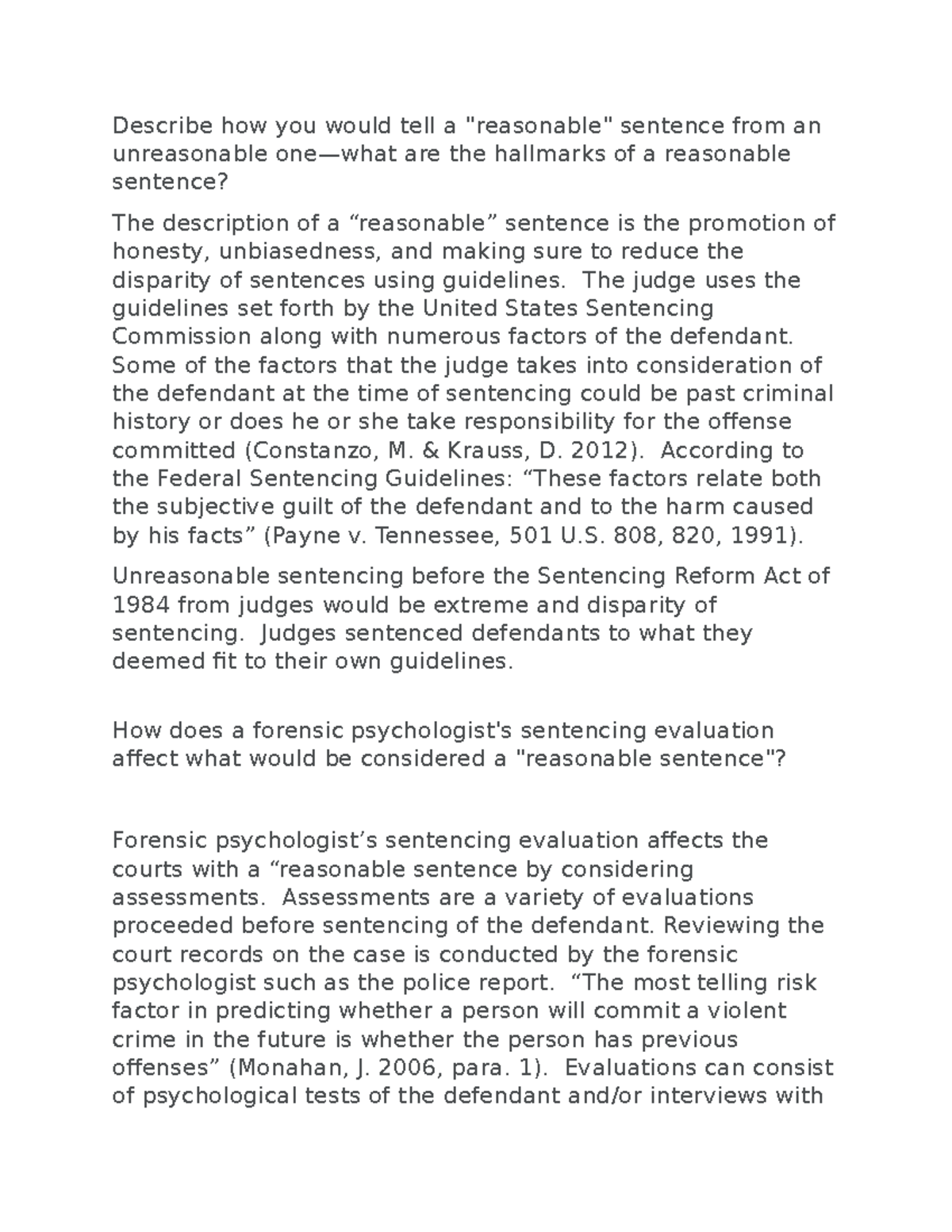 Describe how you would tell a "reasonable" sentence from an unreasonable one—what are the hallmarks of a reasonable sentence?

The description of a “reasonable” sentence is the promotion of honesty, unbiasedness, and making sure to reduce the disparity of sentences using guidelines.  The judge uses the guidelines set forth by the United States Sentencing Commission along with numerous factors of the defendant.  Some of the factors that the judge takes into consideration of the defendant at the time of sentencing could be past criminal history or does he or she take responsibility for the offense committed (Constanzo, M. & Krauss, D. 2012).  According to the Federal Sentencing Guidelines: “These factors relate both the subjective guilt of the defendant and to the harm caused by his facts” (Payne v. Tennessee, 501 U.S. 808, 820, 1991).

Unreasonable sentencing before the Sentencing Reform Act of 1984 from judges would be extreme and disparity of sentencing.  Judges sentenced defendants to what they deemed fit to their own guidelines.

How does a forensic psychologist's sentencing evaluation affect what would be considered a "reasonable sentence"?

Forensic psychologist’s sentencing evaluation affects the courts with a “reasonable sentence by considering assessments.  Assessments are a variety of evaluations proceeded before sentencing of the defendant. Reviewing the court records on the case is conducted by the forensic psychologist such as the police report.  “The most telling risk factor in predicting whether a person will commit a violent crime in the future is whether the person has previous offenses” (Monahan, J. 2006, para. 1).  Evaluations can consist of psychological tests of the defendant and/or interviews with